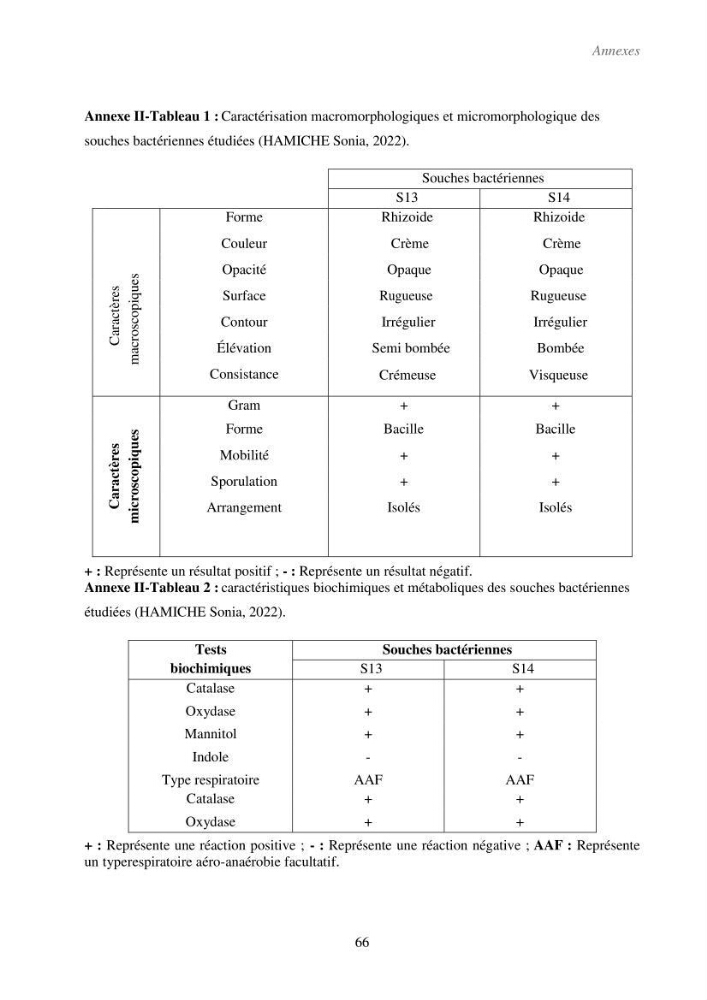 Annexes

Annexe II-Tableau 1 : Caractérisation macromorphologiques et micromorphologique des souches bactériennes étudiées (HAMICHE Sonia, 2022).

| | | Souches bactériennes | |
|---|---|---|---|
| | | S13 | S14 |
| Caractères macroscopiques | Forme | Rhizoide | Rhizoide |
| | Couleur | Crème | Crème |
| | Opacité | Opaque | Opaque |
| | Surface | Rugueuse | Rugueuse |
| | Contour | Irrégulier | Irrégulier |
| | Élévation | Semi bombée | Bombée |
| | Consistance | Crémeuse | Visqueuse |
| Caractères microscopiques | Gram | + | + |
| | Forme | Bacille | Bacille |
| | Mobilité | + | + |
| | Sporulation | + | + |
| | Arrangement | Isolés | Isolés |

+ : Représente un résultat positif ; - : Représente un résultat négatif.
Annexe II-Tableau 2 : caractéristiques biochimiques et métaboliques des souches bactériennes étudiées (HAMICHE Sonia, 2022).

| Tests biochimiques | Souches bactériennes | |
|---|---|---|
| | S13 | S14 |
| Catalase | + | + |
| Oxydase | + | + |
| Mannitol | + | + |
| Indole | - | - |
| Type respiratoire | AAF | AAF |
| Catalase | + | + |
| Oxydase | + | + |

+ : Représente une réaction positive ; - : Représente une réaction négative ; AAF : Représente un typerespiratoire aéro-anaérobie facultatif.

66